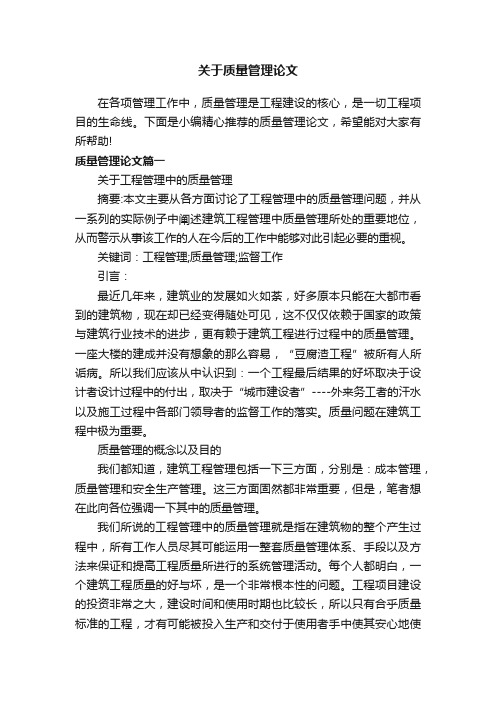 关于质量管理论文

在各项管理工作中，质量管理是工程建设的核心，是一切工程项目的生命线。下面是小编精心推荐的质量管理论文，希望能对大家有所帮助!

质量管理论文篇一

关于工程管理中的质量管理

摘要:本文主要从各方面讨论了工程管理中的质量管理问题，并从一系列的实际例子中阐述建筑工程管理中质量管理所处的重要地位，从而警示从事该工作的人在今后的工作中能够对此引起必要的重视。

关键词：工程管理;质量管理;监督工作

引言：

最近几年来，建筑业的发展如火如荼，好多原本只能在大都市看到的建筑物，现在却已经变得随处可见，这不仅仅依赖于国家的政策与建筑行业技术的进步，更有赖于建筑工程进行过程中的质量管理。一座大楼的建成并没有想象的那么容易，“豆腐渣工程”被所有人所诟病。所以我们应该从中认识到：一个工程最后结果的好坏取决于设计者设计过程中的付出，取决于“城市建设者”----外来务工者的汗水以及施工过程中各部门领导者的监督工作的落实。质量问题在建筑工程中极为重要。

质量管理的概念以及目的

我们都知道，建筑工程管理包括一下三方面，分别是：成本管理，质量管理和安全生产管理。这三方面固然都非常重要，但是，笔者想在此向各位强调一下其中的质量管理。

我们所说的工程管理中的质量管理就是指在建筑物的整个产生过程中，所有工作人员尽其可能运用一整套质量管理体系、手段以及方法来保证和提高工程质量所进行的系统管理活动。每个人都明白，一个建筑工程质量的好与坏，是一个非常根本性的问题。工程项目建设的投资非常之大，建设时间和使用时期也比较长，所以只有合乎质量标准的工程，才有可能被投入生产和交付于使用者手中使其安心地使